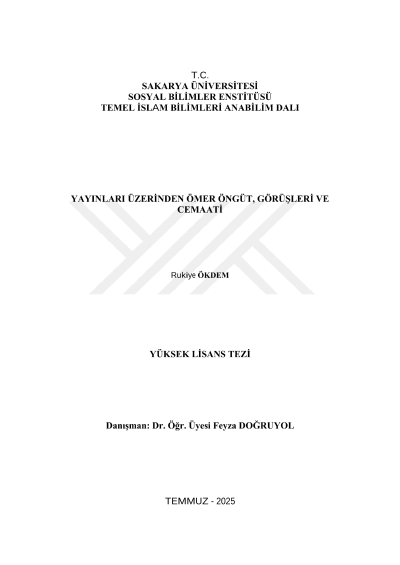 T.C.
SAKARYA ÜNİVERSİTESİ
SOSYAL BİLİMLER ENSTİTÜSÜ
TEMEL İSLAM BİLİMLERİ ANABİLİM DALI

YAYINLARI ÜZERİNDEN ÖMER ÖNGÜT, GÖRÜŞLERİ VE CEMAATİ

Rukiye ÖKDEM

YÜKSEK LİSANS TEZİ

Danışman: Dr. Öğr. Üyesi Feyza DOĞRUYOL

TEMMUZ - 2025